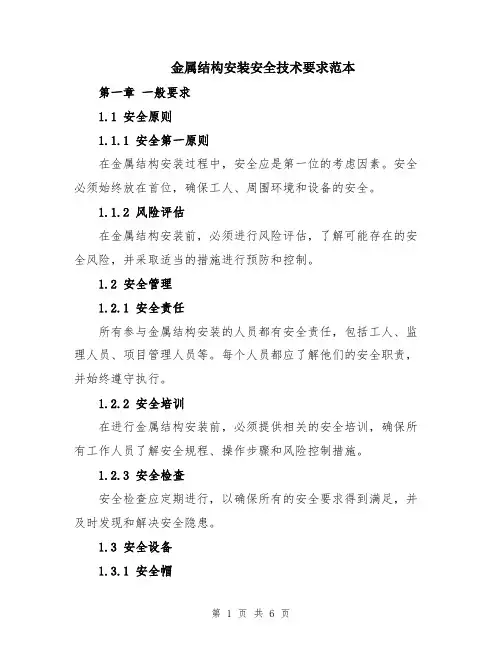 金属结构安装安全技术要求范本

第一章 一般要求

1.1 安全原则

1.1.1 安全第一原则

在金属结构安装过程中，安全应是第一位的考虑因素。安全必须始终放在首位，确保工人、周围环境和设备的安全。

1.1.2 风险评估

在金属结构安装前，必须进行风险评估，了解可能存在的安全风险，并采取适当的措施进行预防和控制。

1.2 安全管理

1.2.1 安全责任

所有参与金属结构安装的人员都有安全责任，包括工人、监理人员、项目管理人员等。每个人员都应了解他们的安全职责，并始终遵守执行。

1.2.2 安全培训

在进行金属结构安装前，必须提供相关的安全培训，确保所有工作人员了解安全规程、操作步骤和风险控制措施。

1.2.3 安全检查

安全检查应定期进行，以确保所有的安全要求得到满足，并及时发现和解决安全隐患。

1.3 安全设备

1.3.1 安全帽

第 1 页 共 6 页